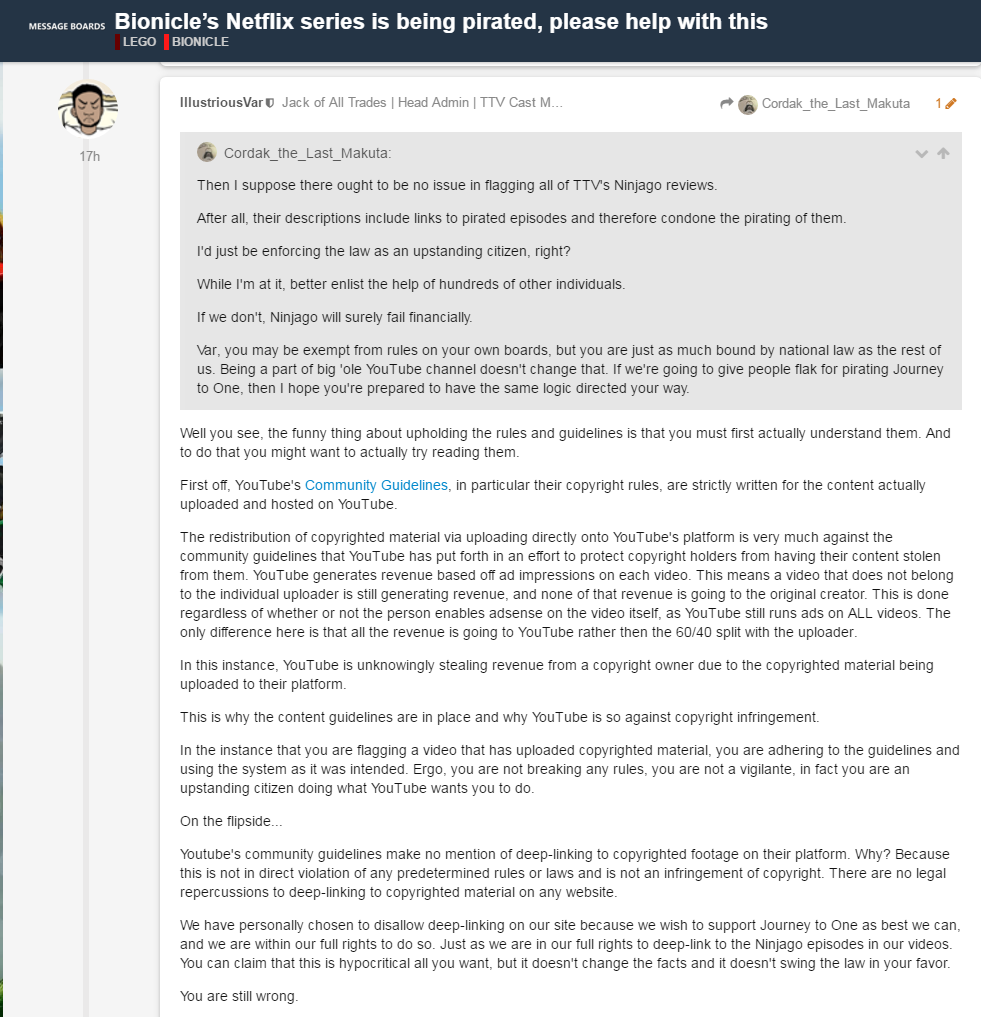 MESSAGE BOARDS Bionicle's Netflix series is being pirated, please help with this
LEGO BIONICLE

17h

IllustriousVar Jack of All Trades | Head Admin | TTV Cast M... Cordak_the_Last_Makuta 1

Cordak_the_Last_Makuta:

Then I suppose there ought to be no issue in flagging all of TTV's Ninjago reviews.

After all, their descriptions include links to pirated episodes and therefore condone the pirating of them.

I'd just be enforcing the law as an upstanding citizen, right?

While I'm at it, better enlist the help of hundreds of other individuals.

If we don't, Ninjago will surely fail financially.

Var, you may be exempt from rules on your own boards, but you are just as much bound by national law as the rest of us. Being a part of big 'ole YouTube channel doesn't change that. If we're going to give people flak for pirating Journey to One, then I hope you're prepared to have the same logic directed your way.

Well you see, the funny thing about upholding the rules and guidelines is that you must first actually understand them. And to do that you might want to actually try reading them.

First off, YouTube's Community Guidelines, in particular their copyright rules, are strictly written for the content actually uploaded and hosted on YouTube.

The redistribution of copyrighted material via uploading directly onto YouTube's platform is very much against the community guidelines that YouTube has put forth in an effort to protect copyright holders from having their content stolen from them. YouTube generates revenue based off ad impressions on each video. This means a video that does not belong to the individual uploader is still generating revenue, and none of that revenue is going to the original creator. This is done regardless of whether or not the person enables adsense on the video itself, as YouTube still runs ads on ALL videos. The only difference here is that all the revenue is going to YouTube rather then the 60/40 split with the uploader.

In this instance, YouTube is unknowingly stealing revenue from a copyright owner due to the copyrighted material being uploaded to their platform.

This is why the content guidelines are in place and why YouTube is so against copyright infringement.

In the instance that you are flagging a video that has uploaded copyrighted material, you are adhering to the guidelines and using the system as it was intended. Ergo, you are not breaking any rules, you are not a vigilante, in fact you are an upstanding citizen doing what YouTube wants you to do.

On the flipside...

Youtube's community guidelines make no mention of deep-linking to copyrighted footage on their platform. Why? Because this is not in direct violation of any predetermined rules or laws and is not an infringement of copyright. There are no legal repercussions to deep-linking to copyrighted material on any website.

We have personally chosen to disallow deep-linking on our site because we wish to support Journey to One as best we can, and we are within our full rights to do so. Just as we are in our full rights to deep-link to the Ninjago episodes in our videos. You can claim that this is hypocritical all you want, but it doesn't change the facts and it doesn't swing the law in your favor.

You are still wrong.